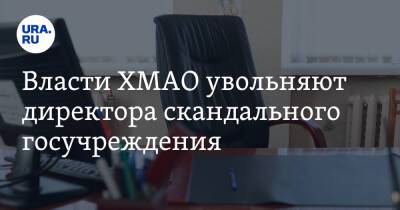 URA.RU

Власти ХМАО увольняют директора скандального госучреждения